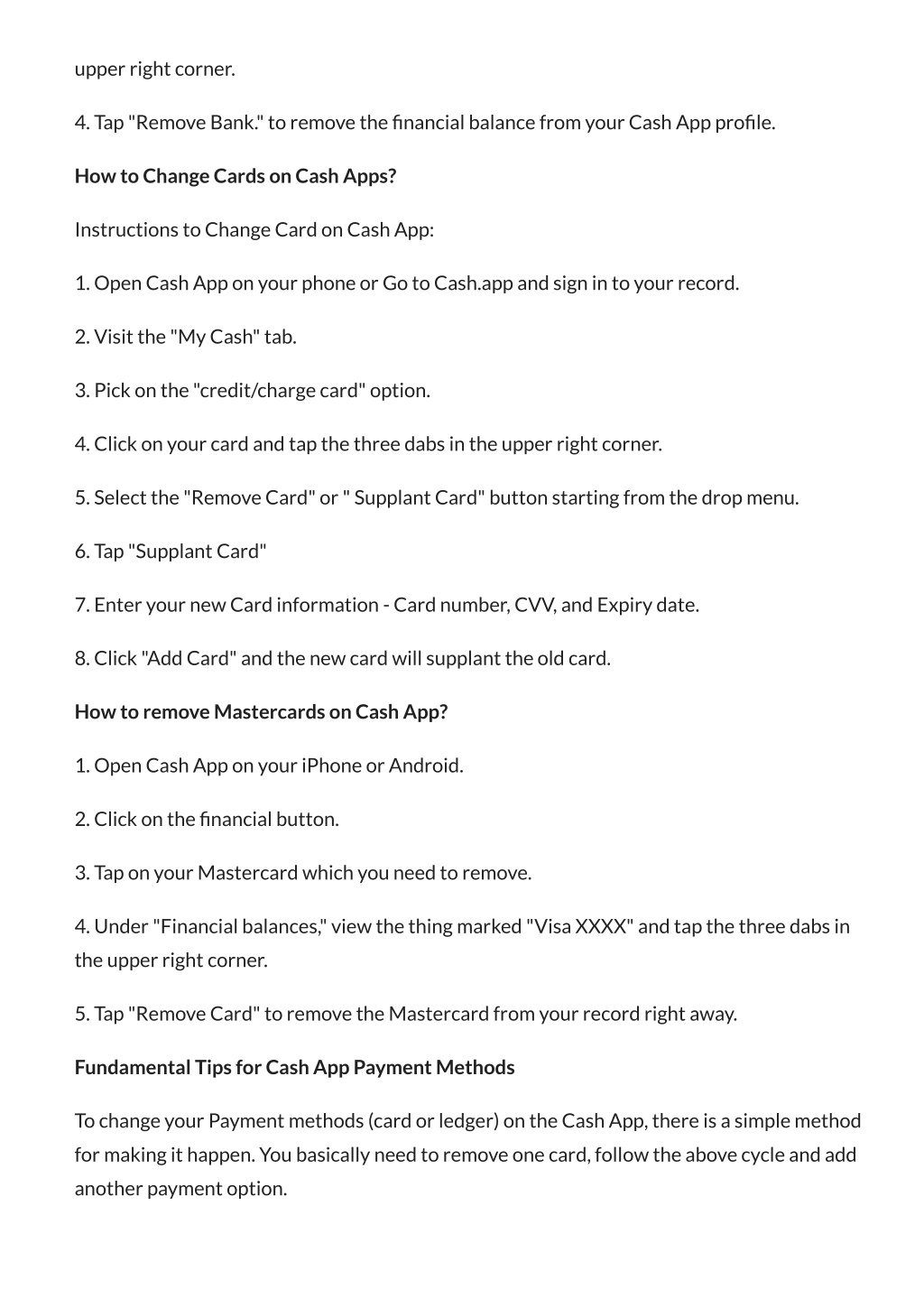 upper right corner.

4. Tap "Remove Bank." to remove the financial balance from your Cash App profile.

How to Change Cards on Cash Apps?

Instructions to Change Card on Cash App:

1. Open Cash App on your phone or Go to Cash.app and sign in to your record.

2. Visit the "My Cash" tab.

3. Pick on the "credit/charge card" option.

4. Click on your card and tap the three dabs in the upper right corner.

5. Select the "Remove Card" or " Supplant Card" button starting from the drop menu.

6. Tap "Supplant Card"

7. Enter your new Card information - Card number, CVV, and Expiry date.

8. Click "Add Card" and the new card will supplant the old card.

How to remove Mastercards on Cash App?

1. Open Cash App on your iPhone or Android.

2. Click on the financial button.

3. Tap on your Mastercard which you need to remove.

4. Under "Financial balances," view the thing marked "Visa XXXX" and tap the three dabs in the upper right corner.

5. Tap "Remove Card" to remove the Mastercard from your record right away.

Fundamental Tips for Cash App Payment Methods

To change your Payment methods (card or ledger) on the Cash App, there is a simple method for making it happen. You basically need to remove one card, follow the above cycle and add another payment option.